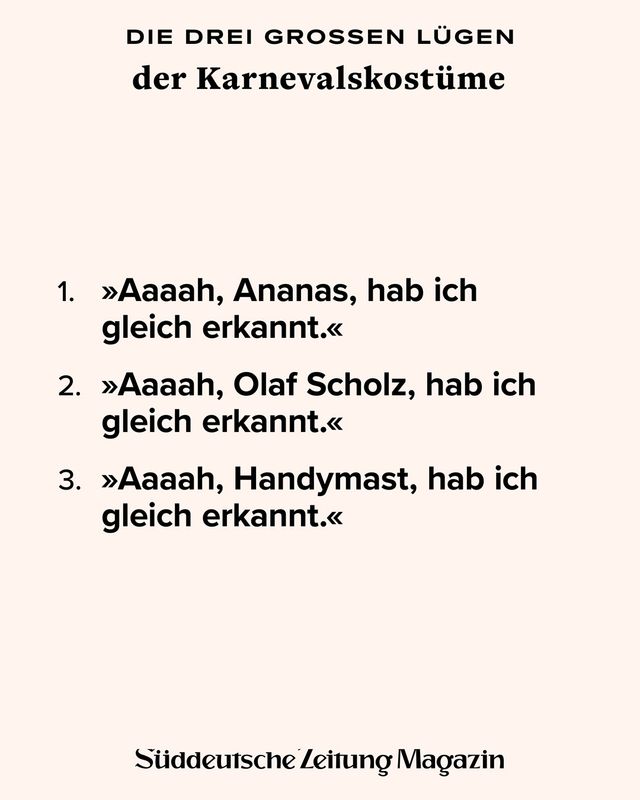 DIE DREI GROSSEN LÜGEN
der Karnevalskostüme

1. »Aaaah, Ananas, hab ich gleich erkannt.«

2. »Aaaah, Olaf Scholz, hab ich gleich erkannt.«

3. »Aaaah, Handymast, hab ich gleich erkannt.«

Süddeutsche Zeitung Magazin